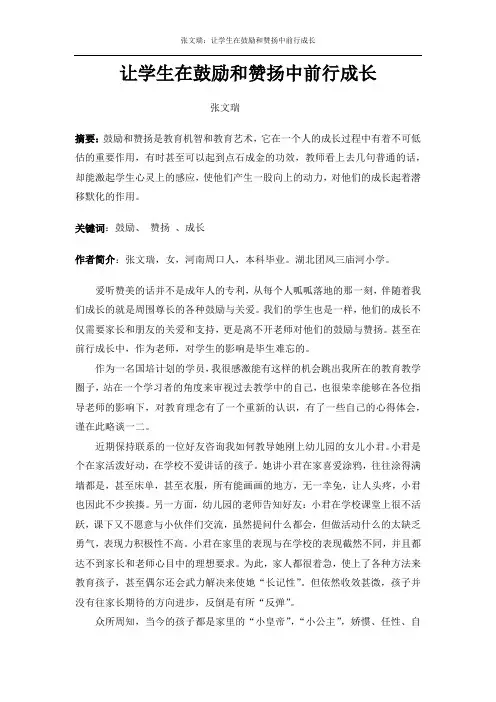 张文瑞：让学生在鼓励和赞扬中前行成长

让学生在鼓励和赞扬中前行成长

张文瑞

摘要：鼓励和赞扬是教育机智和教育艺术，它在一个人的成长过程中有着不可低估的重要作用，有时甚至可以起到点石成金的功效，教师看上去几句普通的话，却能激起学生心灵上的感应，使他们产生一股向上的动力，对他们的成长起着潜移默化的作用。

关键词：鼓励、 赞扬 、成长

作者简介：张文瑞，女，河南周口人，本科毕业。湖北团风三庙河小学。

爱听赞美的话并不是成年人的专利，从每个人呱呱落地的那一刻，伴随着我们成长的就是周围尊长的各种鼓励与关爱。我们的学生也是一样，他们的成长不仅需要家长和朋友的关爱和支持，更是离不开老师对他们的鼓励与赞扬。甚至在前行成长中，作为老师，对学生的影响是毕生难忘的。

作为一名国培计划的学员，我很感激能有这样的机会跳出我所在的教育教学圈子，站在一个学习者的角度来审视过去教学中的自己，也很荣幸能够在各位指导老师的影响下，对教育理念有了一个重新的认识，有了一些自己的心得体会，谨在此略谈一二。

近期保持联系的一位好友咨询我如何教导她刚上幼儿园的女儿小君。小君是个在家活泼好动，在学校不爱讲话的孩子。她讲小君在家喜爱涂鸦，往往涂得满墙都是，甚至床单，甚至衣服，所有能画画的地方，无一幸免，让人头疼，小君也因此不少挨揍。另一方面，幼儿园的老师告知好友：小君在学校课堂上很不活跃，课下又不愿意与小伙伴们交流，虽然提问什么都会，但做活动什么的太缺乏勇气，表现力积极性不高。小君在家里的表现与在学校的表现截然不同，并且都达不到家长和老师心目中的理想要求。为此，家人都很着急，使上了各种方法来教育孩子，甚至偶尔还会武力解决来使她“长记性”。但依然收效甚微，孩子并没有往家长期待的方向进步，反倒是有所“反弹”。

众所周知，当今的孩子都是家里的“小皇帝”，“小公主”，娇惯、任性、自